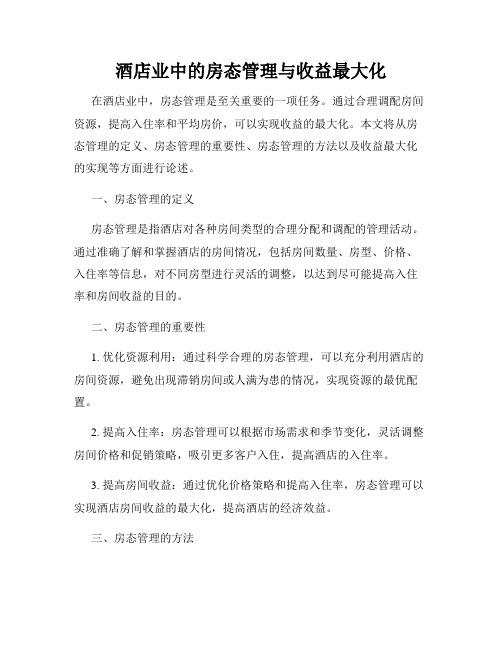 酒店业中的房态管理与收益最大化

在酒店业中，房态管理是至关重要的一项任务。通过合理调配房间资源，提高入住率和平均房价，可以实现收益的最大化。本文将从房态管理的定义、房态管理的重要性、房态管理的方法以及收益最大化的实现等方面进行论述。

一、房态管理的定义

房态管理是指酒店对各种房间类型的合理分配和调配的管理活动。通过准确了解和掌握酒店的房间情况，包括房间数量、房型、价格、入住率等信息，对不同房型进行灵活的调整，以达到尽可能提高入住率和房间收益的目的。

二、房态管理的重要性

1. 优化资源利用：通过科学合理的房态管理，可以充分利用酒店的房间资源，避免出现滞销房间或人满为患的情况，实现资源的最优配置。

2. 提高入住率：房态管理可以根据市场需求和季节变化，灵活调整房间价格和促销策略，吸引更多客户入住，提高酒店的入住率。

3. 提高房间收益：通过优化价格策略和提高入住率，房态管理可以实现酒店房间收益的最大化，提高酒店的经济效益。

三、房态管理的方法